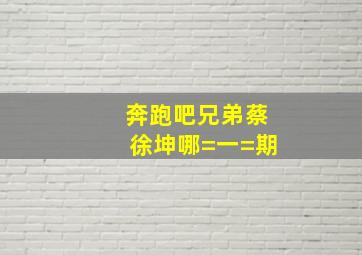 奔跑吧兄弟蔡
徐坤哪=一=期